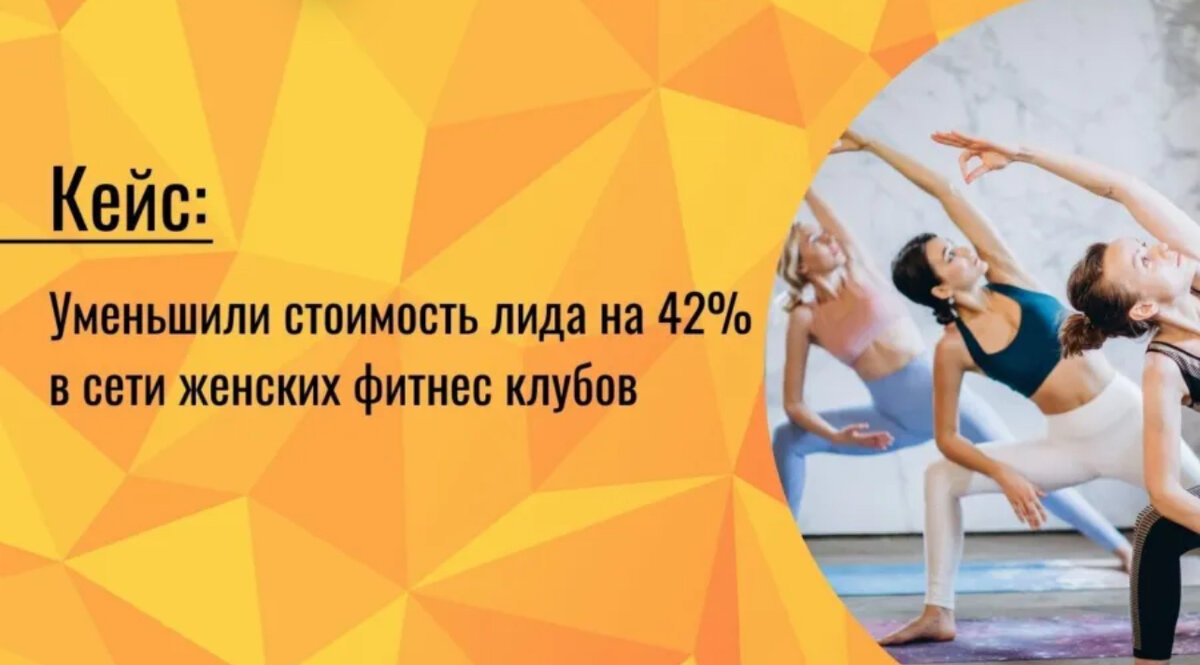 Кейс:

Уменьшили стоимость лида на 42% в сети женских фитнес клубов